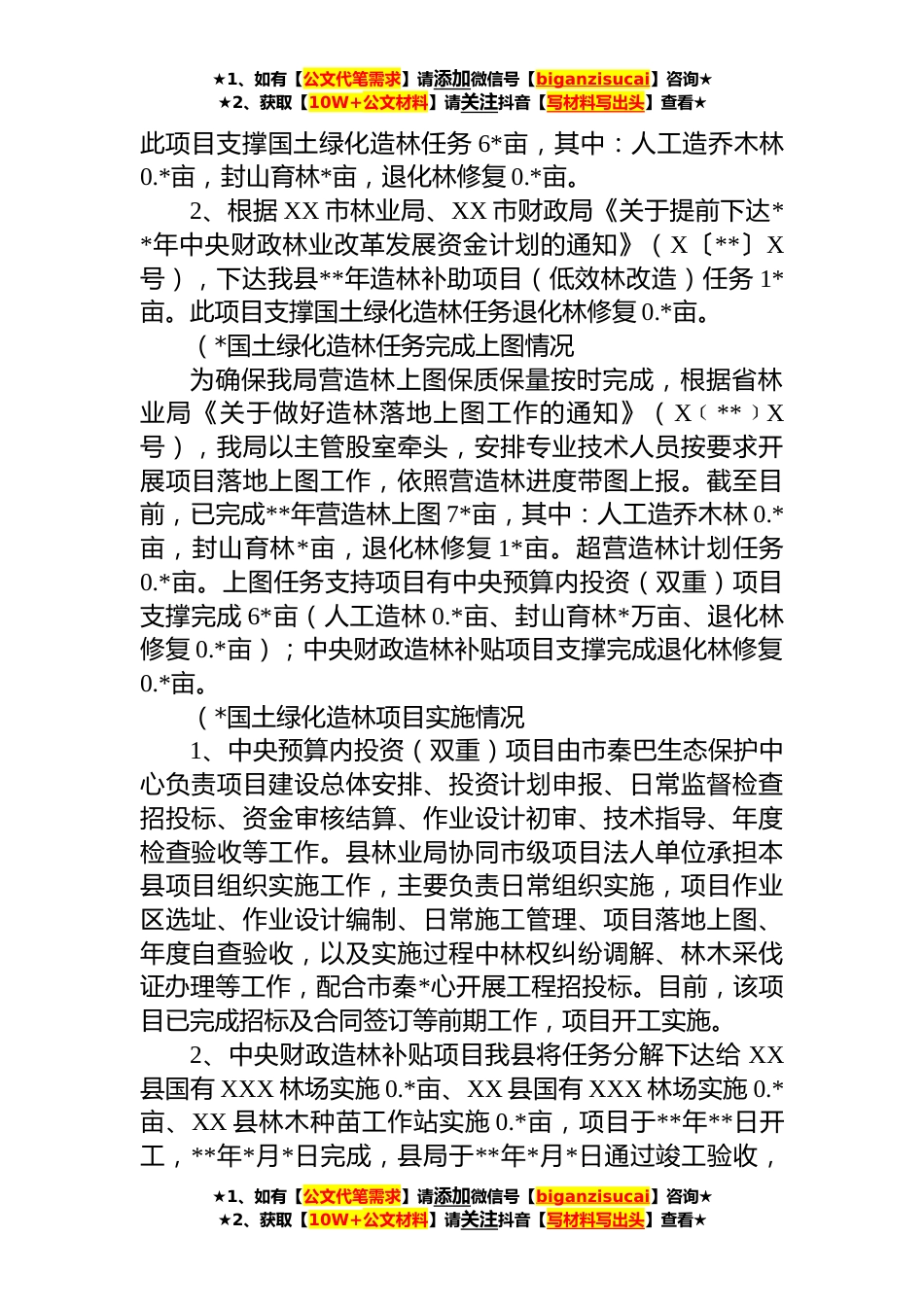 ★1、如有【公文代笔需求】请添加微信号【biganzisucai】咨询★
★2、获取【10W+公文材料】请关注抖音【写材料写出头】查看★

此项目支撑国土绿化造林任务 6*亩，其中：人工造乔木林 0.*亩，封山育林*亩，退化林修复 0.*亩。

2、根据 XX 市林业局、XX 市财政局《关于提前下达**年中央财政林业改革发展资金计划的通知》（X〔**〕X 号），下达我县**年造林补助项目（低效林改造）任务 1*亩。此项目支撑国土绿化造林任务退化林修复 0.*亩。

（*国土绿化造林任务完成上图情况

为确保我局营造林上图保质保量按时完成，根据省林业局《关于做好造林落地上图工作的通知》（X〔**〕X 号），我局以主管股室牵头，安排专业技术人员按要求开展项目落地上图工作，依照营造林进度带图上报。截至目前，已完成**年营造林上图 7*亩，其中：人工造乔木林 0.*亩，封山育林*亩，退化林修复 1*亩。超营造林计划任务 0.*亩。上图任务支持项目有中央预算内投资（双重）项目支撑完成 6*亩（人工造林 0.*亩、封山育林*万亩、退化林修复 0.*亩）；中央财政造林补贴项目支撑完成退化林修复 0.*亩。

（*国土绿化造林项目实施情况

1、中央预算内投资（双重）项目由市秦巴生态保护中心负责项目建设总体安排、投资计划申报、日常监督检查招投标、资金审核结算、作业设计初审、技术指导、年度检查验收等工作。县林业局协同市级项目法人单位承担本县项目组织实施工作，主要负责日常组织实施，项目作业区选址、作业设计编制、日常施工管理、项目落地上图、年度自查验收，以及实施过程中林权纠纷调解、林木采伐证办理等工作，配合市秦*心开展工程招投标。目前，该项目已完成招标及合同签订等前期工作，项目开工实施。

2、中央财政造林补贴项目我县将任务分解下达给 XX 县国有 XXX 林场实施 0.*亩、XX 县国有 XXX 林场实施 0.*亩、XX 县林木种苗工作站实施 0.*亩，项目于**年**日开工，**年*月*日完成，县局于**年*月*日通过竣工验收，

★1、如有【公文代笔需求】请添加微信号【biganzisucai】咨询★
★2、获取【10W+公文材料】请关注抖音【写材料写出头】查看★